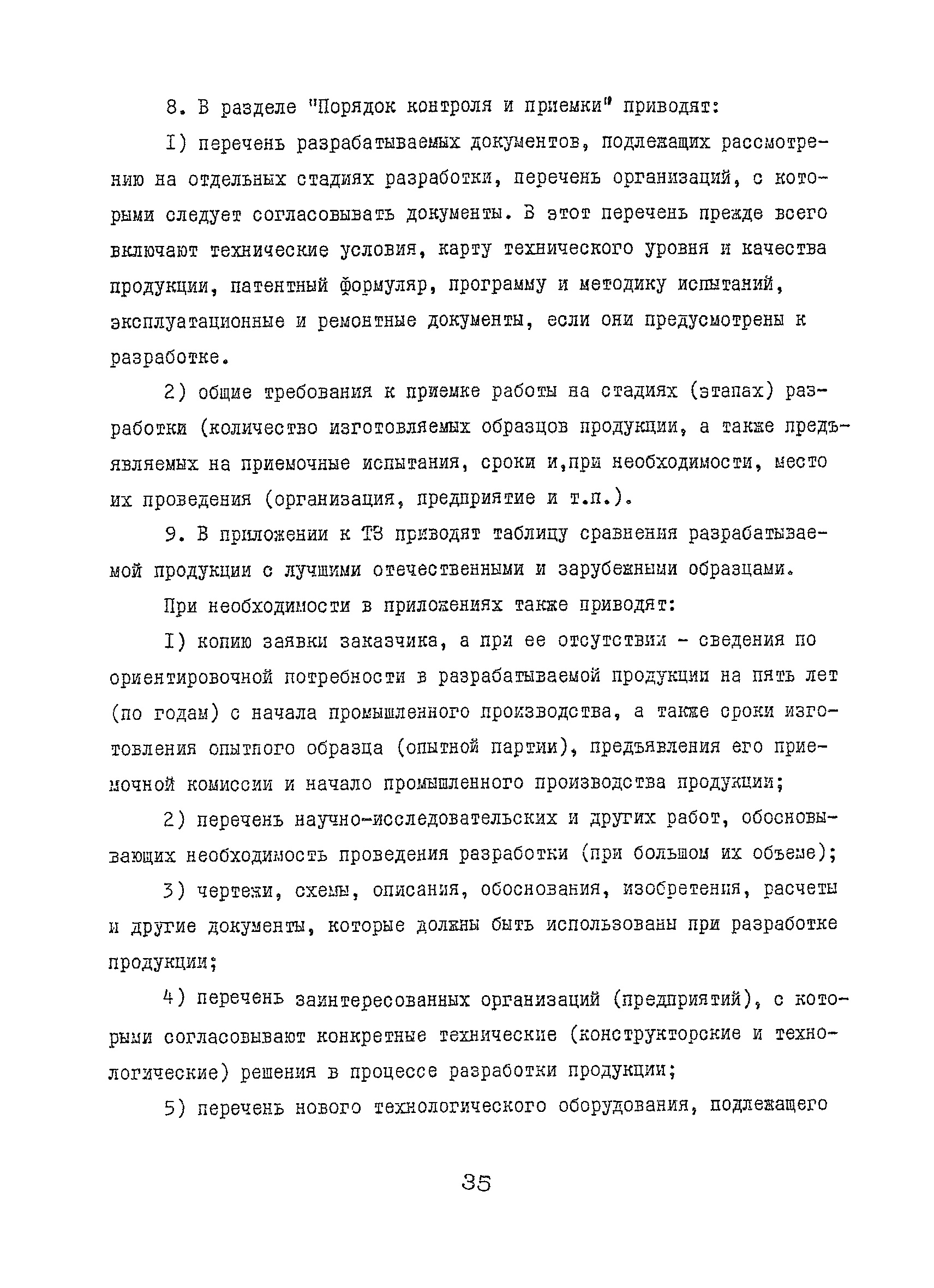 8. В разделе "Порядок контроля и приемки" приводят:

I) перечень разрабатываемых документов, подлежащих рассмотрению на отдельных стадиях разработки, перечень организаций, с которыми следует согласовывать документы. В этот перечень прежде всего включают технические условия, карту технического уровня и качества продукции, патентный формуляр, программу и методику испытаний, эксплуатационные и ремонтные документы, если они предусмотрены к разработке.

2) общие требования к приемке работы на стадиях (этапах) разработки (количество изготовляемых образцов продукции, а также предъявляемых на приемочные испытания, сроки и,при необходимости, место их проведения (организация, предприятие и т.п.).

9. В приложении к ТЗ приводят таблицу сравнения разрабатываемой продукции с лучшими отечественными и зарубежными образцами.

При необходимости в приложениях также приводят:

I) копию заявки заказчика, а при ее отсутствии - сведения по ориентировочной потребности в разрабатываемой продукции на пять лет (по годам) с начала промышленного производства, а также сроки изготовления опытного образца (опытной партии), предъявления его приемочной комиссии и начало промышленного производства продукции;

2) перечень научно-исследовательских и других работ, обосновывающих необходимость проведения разработки (при большом их объеме);

3) чертежи, схемы, описания, обоснования, изобретения, расчеты и другие документы, которые должны быть использованы при разработке продукции;

4) перечень заинтересованных организаций (предприятий), с которыми согласовывают конкретные технические (конструкторские и технологические) решения в процессе разработки продукции;

5) перечень нового технологического оборудования, подлежащего

35